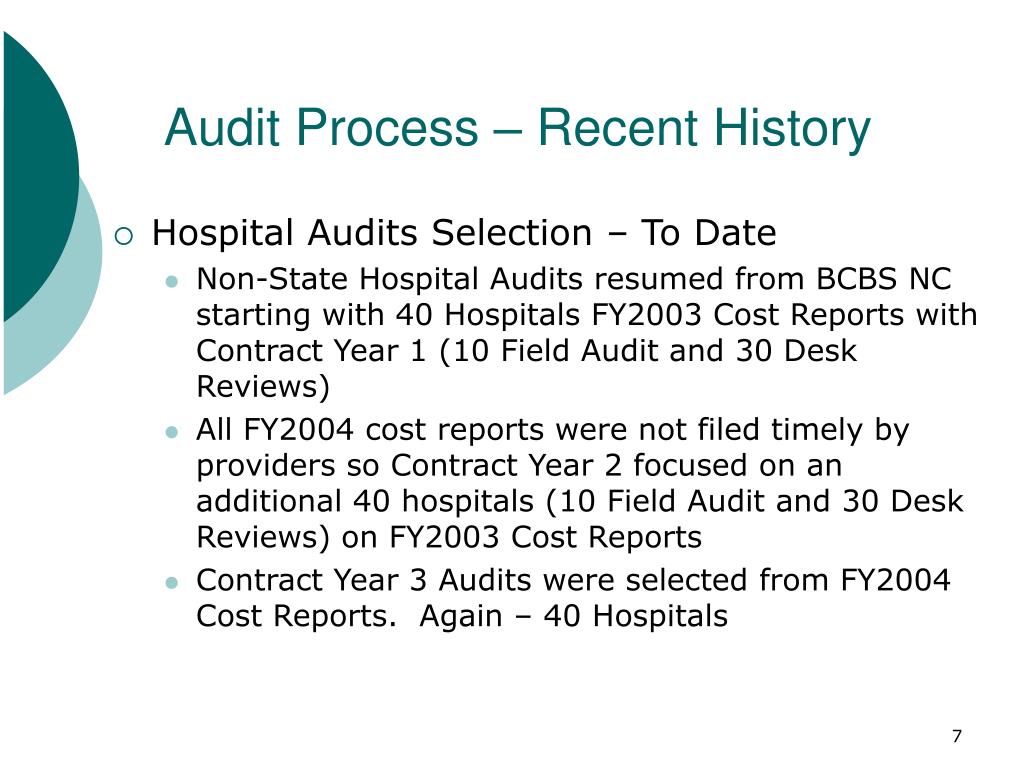 Audit Process – Recent History

Hospital Audits Selection – To Date

Non-State Hospital Audits resumed from BCBS NC starting with 40 Hospitals FY2003 Cost Reports with Contract Year 1 (10 Field Audit and 30 Desk Reviews)

All FY2004 cost reports were not filed timely by providers so Contract Year 2 focused on an additional 40 hospitals (10 Field Audit and 30 Desk Reviews) on FY2003 Cost Reports

Contract Year 3 Audits were selected from FY2004 Cost Reports. Again – 40 Hospitals

7